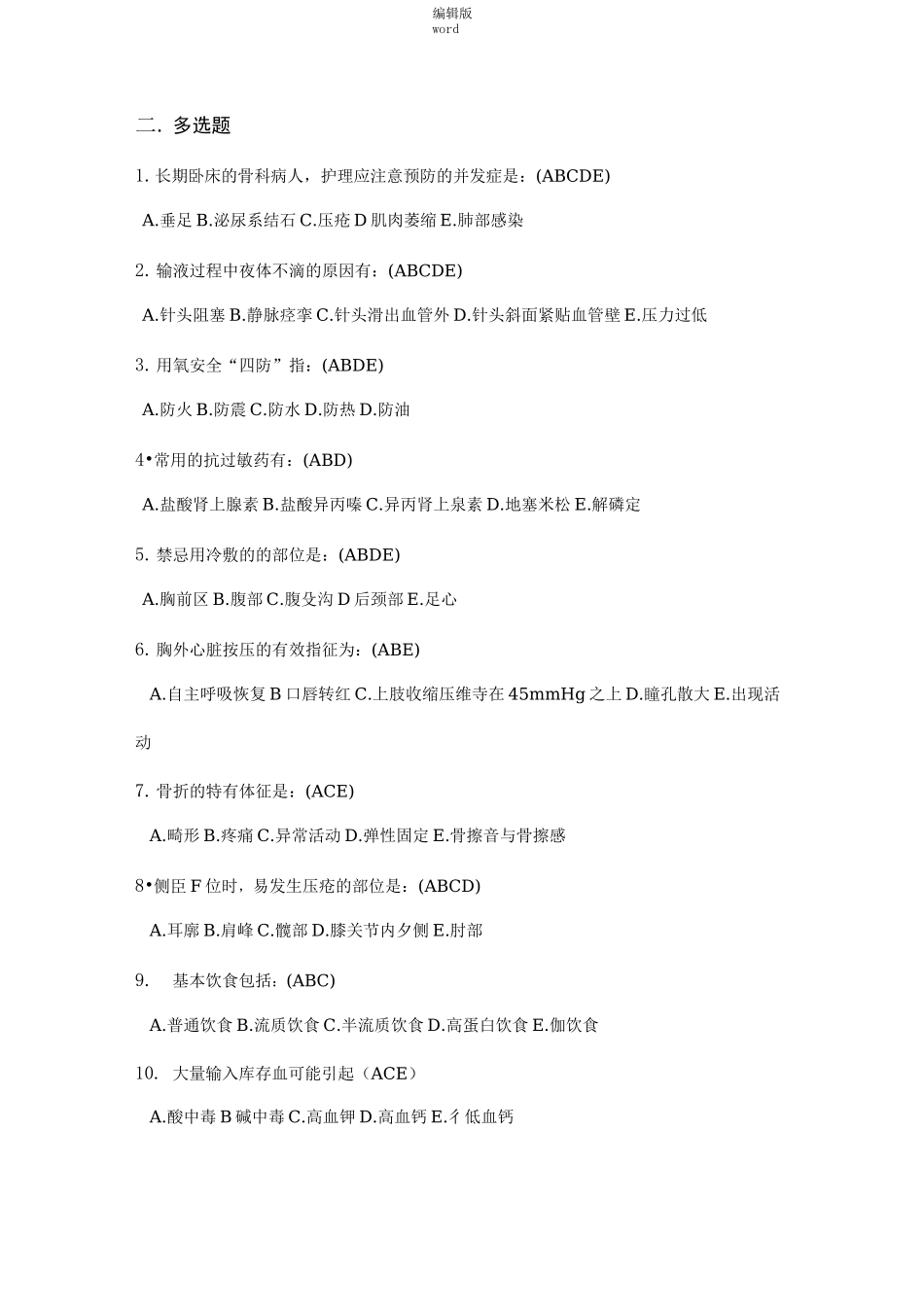 编辑版
word

二．多选题

1. 长期卧床的骨科病人，护理应注意预防的并发症是：(ABCDE)

A.垂足 B.泌尿系结石 C.压疮 D 肌肉萎缩 E.肺部感染

2. 输液过程中夜体不滴的原因有：(ABCDE)

A.针头阻塞 B.静脉痉挛 C.针头滑出血管外 D.针头斜面紧贴血管壁 E.压力过低

3. 用氧安全“四防”指：(ABDE)

A.防火 B.防震 C.防水 D.防热 D.防油

4•常用的抗过敏药有：(ABD)

A.盐酸肾上腺素 B.盐酸异丙嗪 C.异丙肾上泉素 D.地塞米松 E.解磷定

5. 禁忌用冷敷的的部位是：(ABDE)

A.胸前区 B.腹部 C.腹殳沟 D 后颈部 E.足心

6. 胸外心脏按压的有效指征为：(ABE)

A.自主呼吸恢复 B 口唇转红 C.上肢收缩压维寺在 45mmHg 之上 D.瞳孔散大 E.出现活动

7. 骨折的特有体征是：(ACE)

A.畸形 B.疼痛 C.异常活动 D.弹性固定 E.骨擦音与骨擦感

8•侧臣 F 位时，易发生压疮的部位是：(ABCD)

A.耳廓 B.肩峰 C.髋部 D.膝关节内夕侧 E.肘部

9.　基本饮食包括：(ABC)

A.普通饮食 B.流质饮食 C.半流质饮食 D.高蛋白饮食 E.伽饮食

10.　大量输入库存血可能引起（ACE）

A.酸中毒 B 碱中毒 C.高血钾 D.高血钙 E.彳低血钙